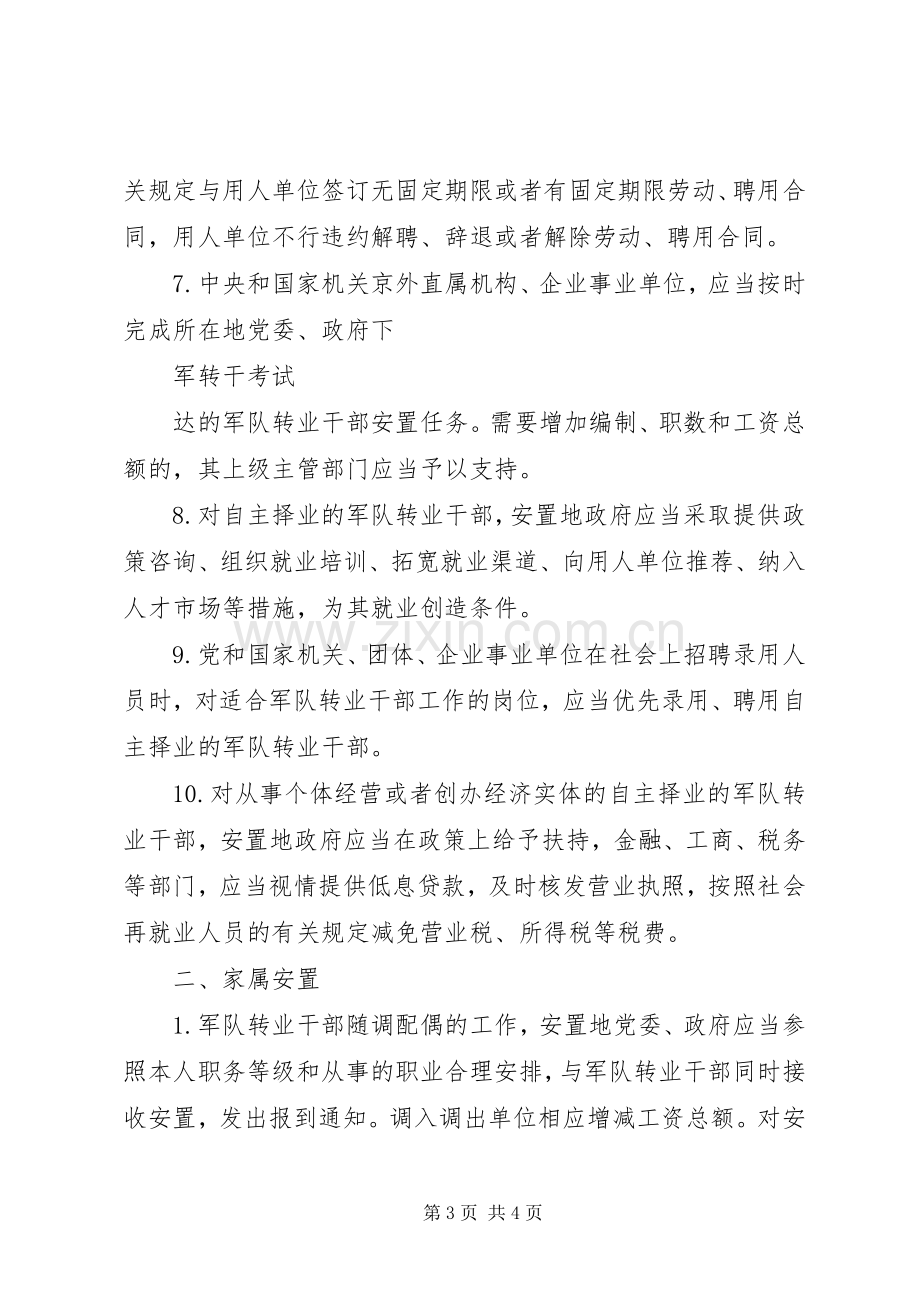 关规定与用人单位签订无固定期限或者有固定期限劳动、聘用合同，用人单位不行违约解聘、辞退或者解除劳动、聘用合同。

7.中央和国家机关京外直属机构、企业事业单位，应当按时完成所在地党委、政府下

军转干考试

达的军队转业干部安置任务。需要增加编制、职数和工资总额的，其上级主管部门应当予以支持。

8.对自主择业的军队转业干部，安置地政府应当采取提供政策咨询、组织就业培训、拓宽就业渠道、向用人单位推荐、纳入人才市场等措施，为其就业创造条件。

9.党和国家机关、团体、企业事业单位在社会上招聘录用人员时，对适合军队转业干部工作的岗位，应当优先录用、聘用自主择业的军队转业干部。

10.对从事个体经营或者创办经济实体的自主择业的军队转业干部，安置地政府应当在政策上给予扶持，金融、工商、税务等部门，应当视情提供低息贷款，及时核发营业执照，按照社会再就业人员的有关规定减免营业税、所得税等税费。

二、家属安置

1.军队转业干部随调配偶的工作，安置地党委、政府应当参照本人职务等级和从事的职业合理安排，与军队转业干部同时接收安置，发出报到通知。调入调出单位相应增减工资总额。对安

第3页 共4页

www.zixin.com.cn